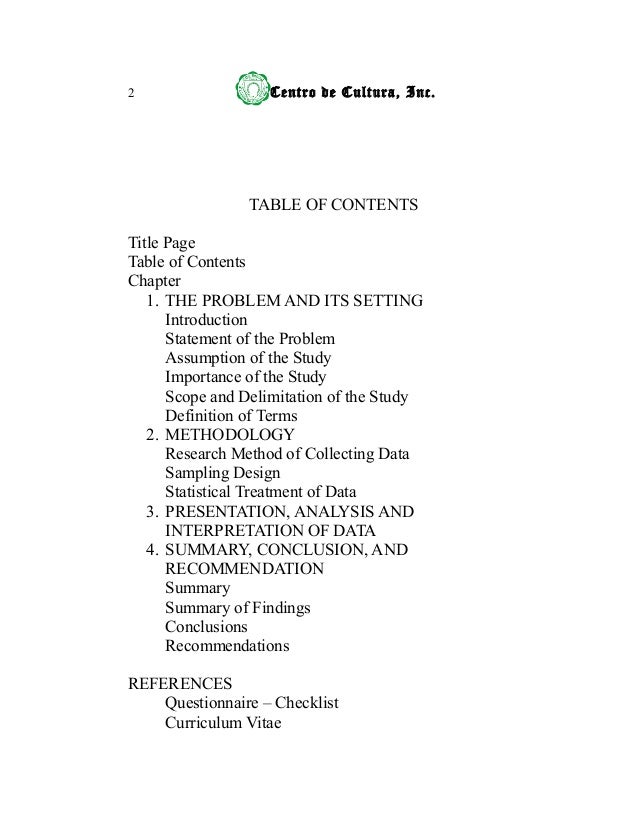 2 Centro de Cultura, Inc.

TABLE OF CONTENTS

Title Page
Table of Contents
Chapter
1. THE PROBLEM AND ITS SETTING
Introduction
Statement of the Problem
Assumption of the Study
Importance of the Study
Scope and Delimitation of the Study
Definition of Terms
2. METHODOLOGY
Research Method of Collecting Data
Sampling Design
Statistical Treatment of Data
3. PRESENTATION, ANALYSIS AND INTERPRETATION OF DATA
4. SUMMARY, CONCLUSION, AND RECOMMENDATION
Summary
Summary of Findings
Conclusions
Recommendations

REFERENCES
Questionnaire – Checklist
Curriculum Vitae